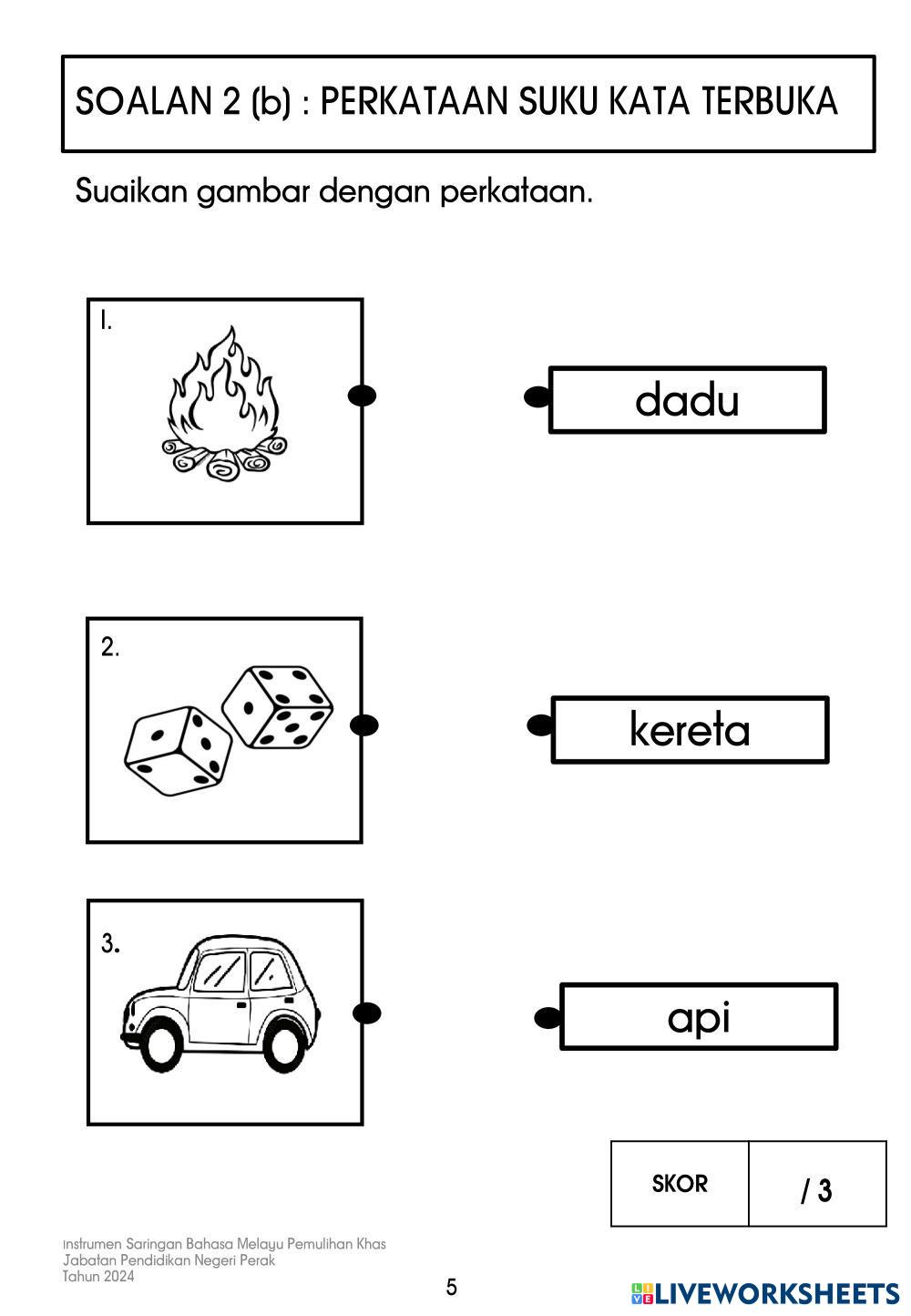 SOALAN 2 (b) : PERKATAAN SUKU KATA TERBUKA

Suaikan gambar dengan perkataan.

1.

dadu

2.

kereta

3.

api

| SKOR | / 3 |
|---|---|

Instrumen Saringan Bahasa Melayu Pemulihan Khas
Jabatan Pendidikan Negeri Perak
Tahun 2024

5

LIVEWORKSHEETS